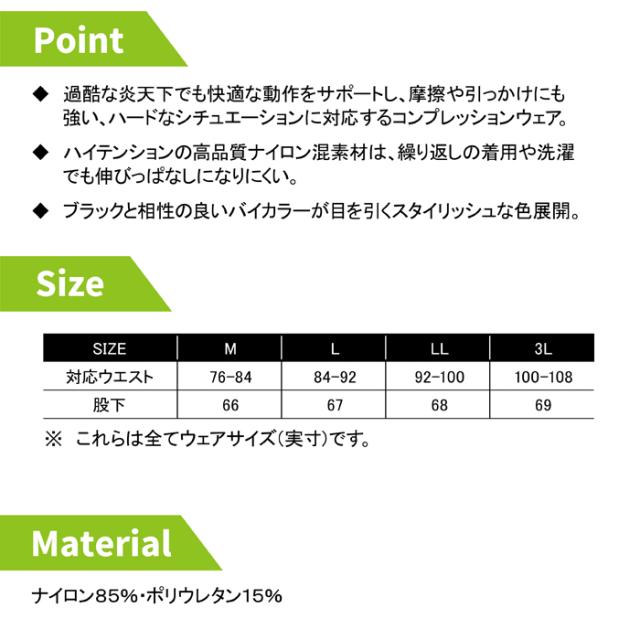 Point

◆ 過酷な炎天下でも快適な動作をサポートし、摩擦や引っかけにも強い、ハードなシチュエーションに対応するコンプレッションウェア。

◆ ハイテンションの高品質ナイロン混素材は、繰り返しの着用や洗濯でも伸びっぱなしになりにくい。

◆ ブラックと相性の良いバイカラーが目を引くスタイリッシュな色展開。

Size

| SIZE | M | L | LL | 3L |
|---|---|---|---|---|
| 対応ウエスト | 76-84 | 84-92 | 92-100 | 100-108 |
| 股下 | 66 | 67 | 68 | 69 |

※ これらは全てウェアサイズ(実寸)です。

Material

ナイロン85%・ポリウレタン15%